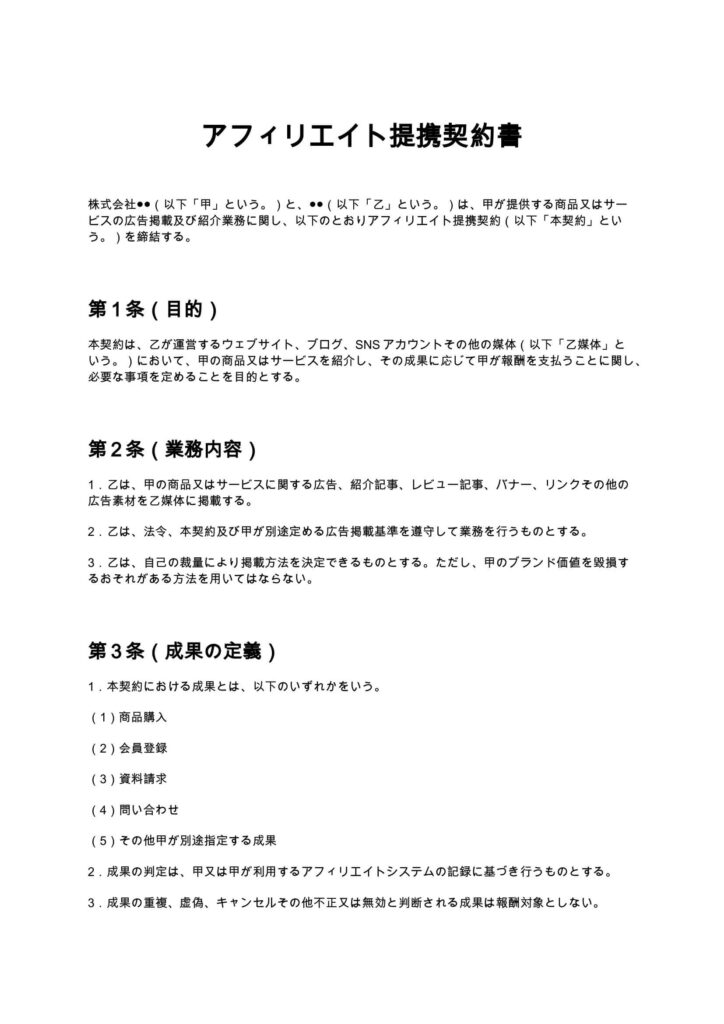 アフィリエイト提携契約書

株式会社●●（以下「甲」という。）と、●●（以下「乙」という。）は、甲が提供する商品又はサービスの広告掲載及び紹介業務に関し、以下のとおりアフィリエイト提携契約（以下「本契約」という。）を締結する。

第1条（目的）

本契約は、乙が運営するウェブサイト、ブログ、SNSアカウントその他の媒体（以下「乙媒体」という。）において、甲の商品又はサービスを紹介し、その成果に応じて甲が報酬を支払うことに関し、必要な事項を定めることを目的とする。

第2条（業務内容）

1.乙は、甲の商品又はサービスに関する広告、紹介記事、レビュー記事、バナー、リンクその他の広告素材を乙媒体に掲載する。

2.乙は、法令、本契約及び甲が別途定める広告掲載基準を遵守して業務を行うものとする。

3.乙は、自己の裁量により掲載方法を決定できるものとする。ただし、甲のブランド価値を毀損するおそれがある方法を用いてはならない。

第3条（成果の定義）

1.本契約における成果とは、以下のいずれかをいう。

（1）商品購入

（2）会員登録

（3）資料請求

（4）問い合わせ

（5）その他甲が別途指定する成果

2.成果の判定は、甲又は甲が利用するアフィリエイトシステムの記録に基づき行うものとする。

3.成果の重複、虚偽、キャンセルその他不正又は無効と判断される成果は報酬対象としない。